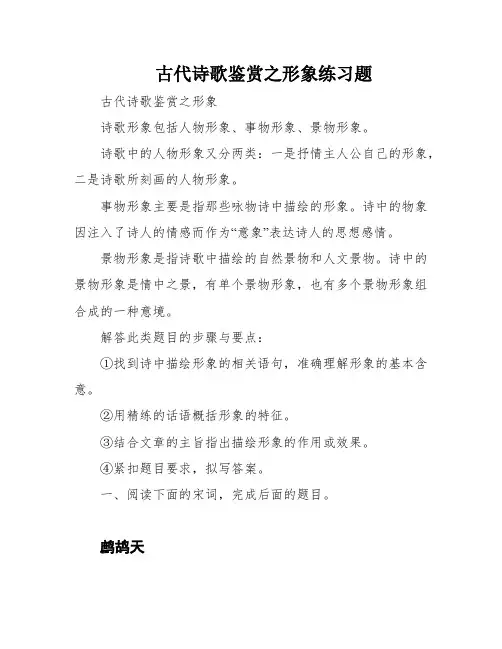 古代诗歌鉴赏之形象练习题

古代诗歌鉴赏之形象

诗歌形象包括人物形象、事物形象、景物形象。

诗歌中的人物形象又分两类：一是抒情主人公自己的形象，二是诗歌所刻画的人物形象。

事物形象主要是指那些咏物诗中描绘的形象。诗中的物象因注入了诗人的情感而作为“意象”表达诗人的思想感情。

景物形象是指诗歌中描绘的自然景物和人文景物。诗中的景物形象是情中之景，有单个景物形象，也有多个景物形象组合成的一种意境。

解答此类题目的步骤与要点：

①找到诗中描绘形象的相关语句，准确理解形象的基本含意。

②用精练的话语概括形象的特征。

③结合文章的主旨指出描绘形象的作用或效果。

④紧扣题目要求，拟写答案。

一、阅读下面的宋词，完成后面的题目。

鹧鸪天